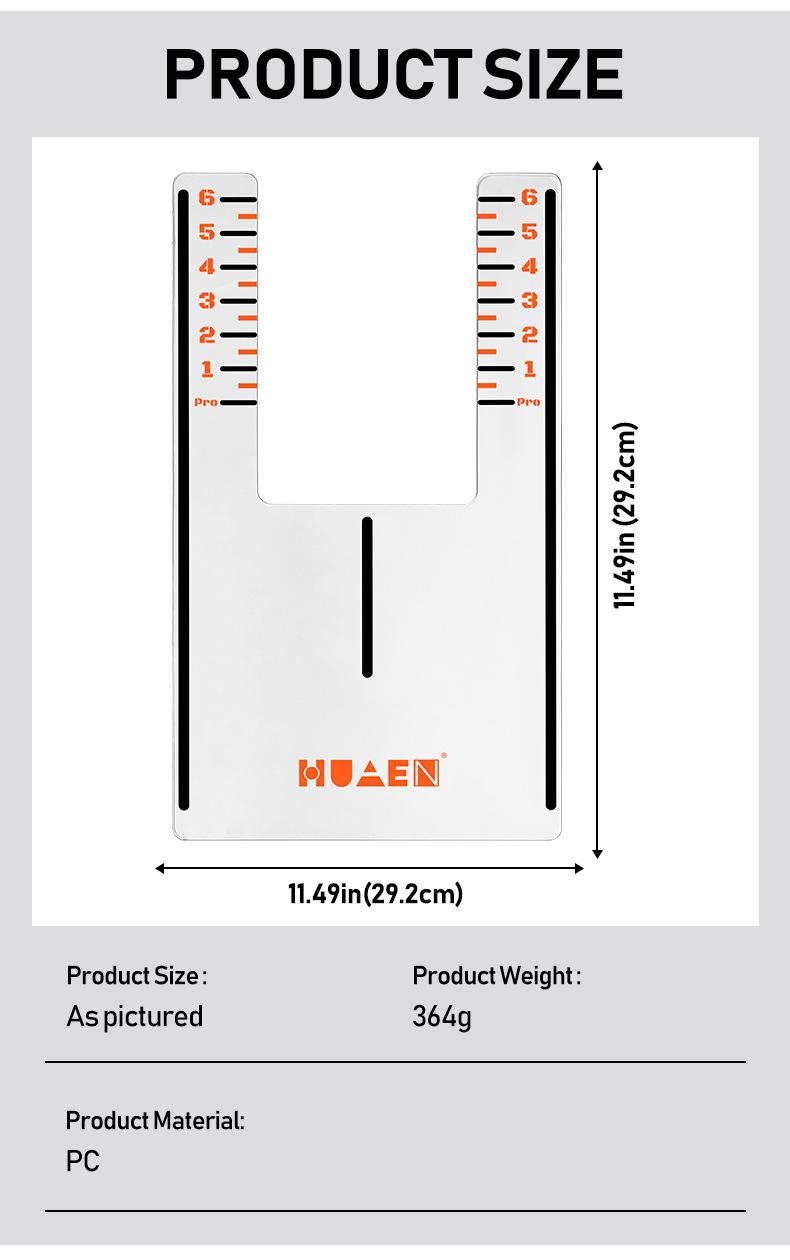 PRODUCT SIZE

6
5
4
3
2
1
Pro

6
5
4
3
2
1
Pro

HUAEN

11.49in (29.2cm)

11.49in(29.2cm)

Product Size:
As pictured

Product Weight:
364g

Product Material:
PC